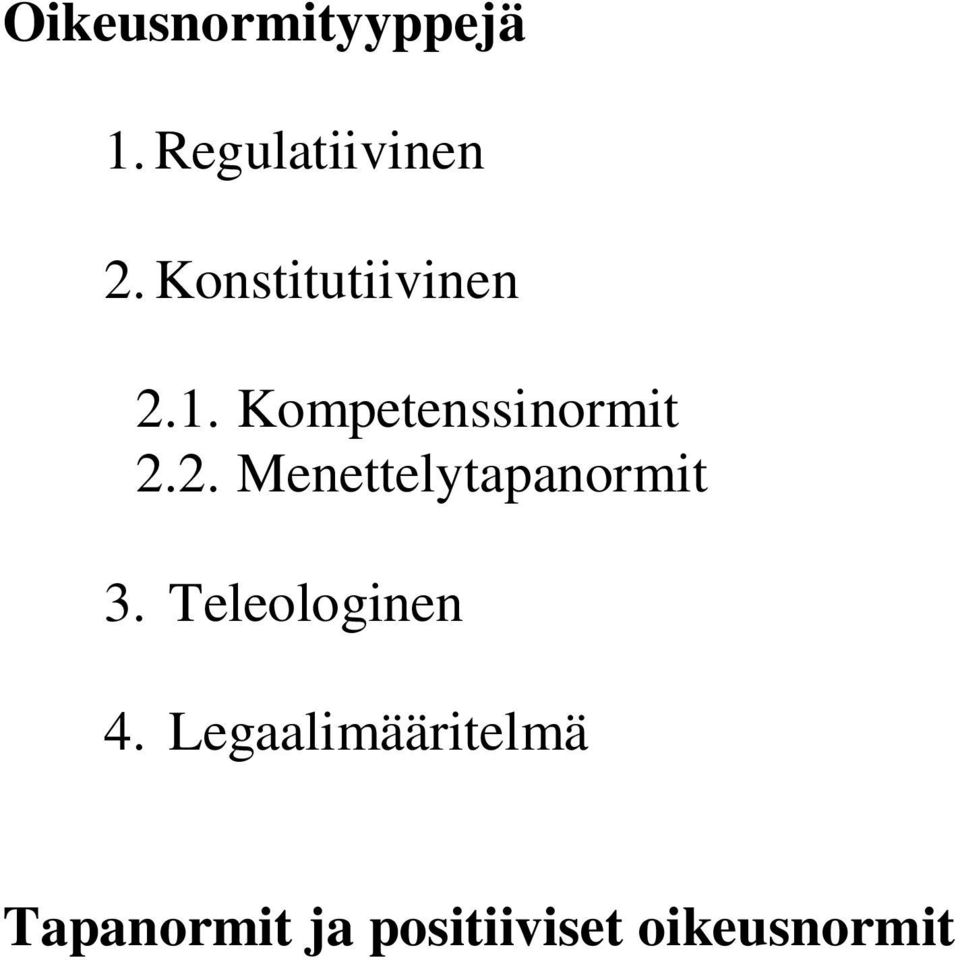 Oikeusnormityyppejä

1. Regulatiivinen

2. Konstitutiivinen

2.1. Kompetenssinormit
2.2. Menettelytapanormit

3. Teleologinen

4. Legaalimääritelmä

Tapanormit ja positiiviset oikeusnormit